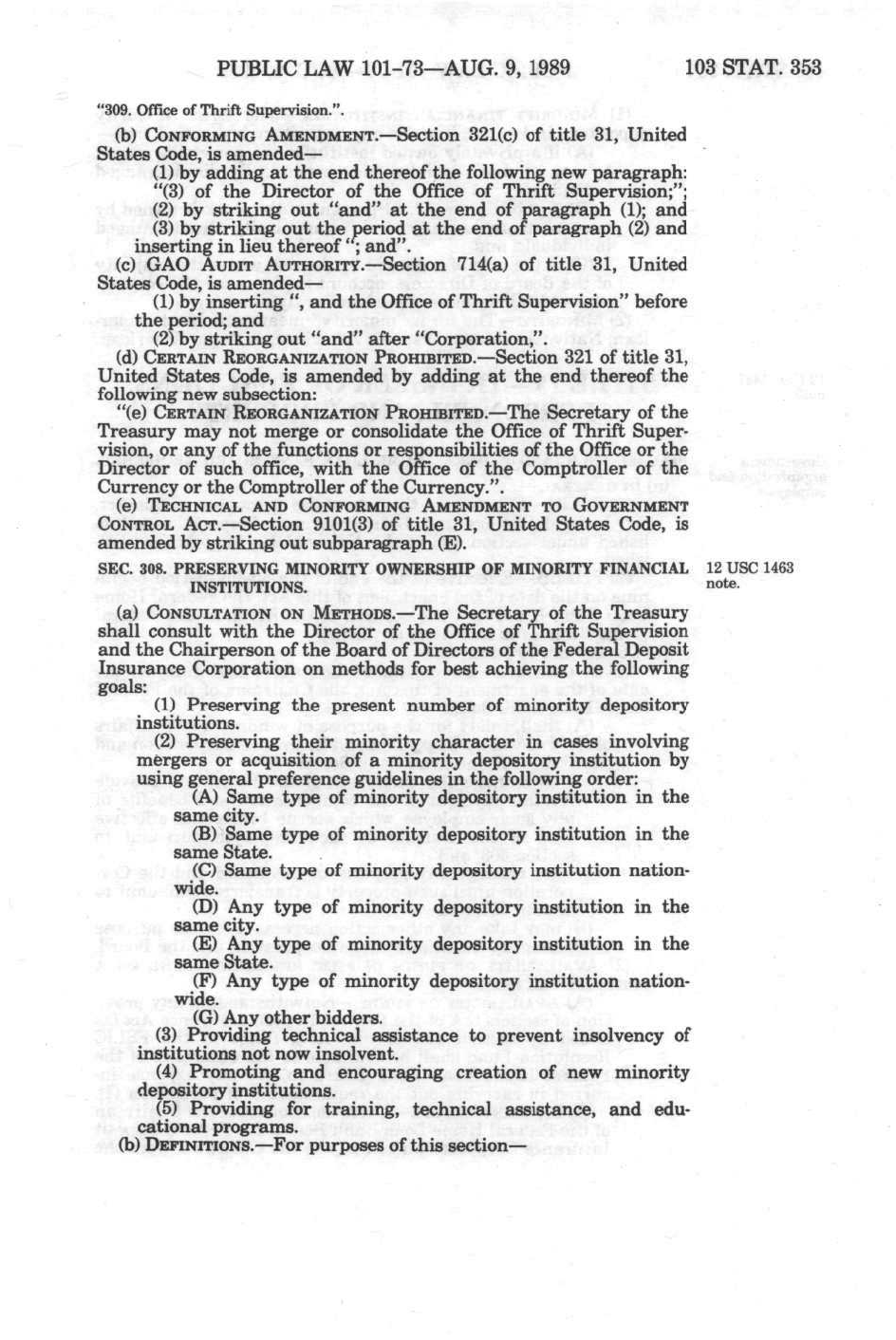 PUBLIC LAW 101-73—AUG. 9, 1989 103 STAT. 353

"309. Office of Thrift Supervision.".

(b) CONFORMING AMENDMENT.—Section 321(c) of title 31, United States Code, is amended—

(1) by adding at the end thereof the following new paragraph: "(3) of the Director of the Office of Thrift Supervision;";

(2) by striking out "and" at the end of paragraph (1); and

(3) by striking out the period at the end of paragraph (2) and inserting in lieu thereof "; and".

(c) GAO AUDIT AUTHORITY.—Section 714(a) of title 31, United States Code, is amended—

(1) by inserting ", and the Office of Thrift Supervision" before the period; and

(2) by striking out "and" after "Corporation,".

(d) CERTAIN REORGANIZATION PROHIBITED.—Section 321 of title 31, United States Code, is amended by adding at the end thereof the following new subsection:

"(e) CERTAIN REORGANIZATION PROHIBITED.—The Secretary of the Treasury may not merge or consolidate the Office of Thrift Supervision, or any of the functions or responsibilities of the Office or the Director of such office, with the Office of the Comptroller of the Currency or the Comptroller of the Currency.".

(e) TECHNICAL AND CONFORMING AMENDMENT TO GOVERNMENT CONTROL ACT.—Section 9101(3) of title 31, United States Code, is amended by striking out subparagraph (E).

SEC. 308. PRESERVING MINORITY OWNERSHIP OF MINORITY FINANCIAL INSTITUTIONS.

12 USC 1463 note.

(a) CONSULTATION ON METHODS.—The Secretary of the Treasury shall consult with the Director of the Office of Thrift Supervision and the Chairperson of the Board of Directors of the Federal Deposit Insurance Corporation on methods for best achieving the following goals:

(1) Preserving the present number of minority depository institutions.

(2) Preserving their minority character in cases involving mergers or acquisition of a minority depository institution by using general preference guidelines in the following order:

(A) Same type of minority depository institution in the same city.

(B) Same type of minority depository institution in the same State.

(C) Same type of minority depository institution nationwide.

(D) Any type of minority depository institution in the same city.

(E) Any type of minority depository institution in the same State.

(F) Any type of minority depository institution nationwide.

(G) Any other bidders.

(3) Providing technical assistance to prevent insolvency of institutions not now insolvent.

(4) Promoting and encouraging creation of new minority depository institutions.

(5) Providing for training, technical assistance, and educational programs.

(b) DEFINITIONS.—For purposes of this section—